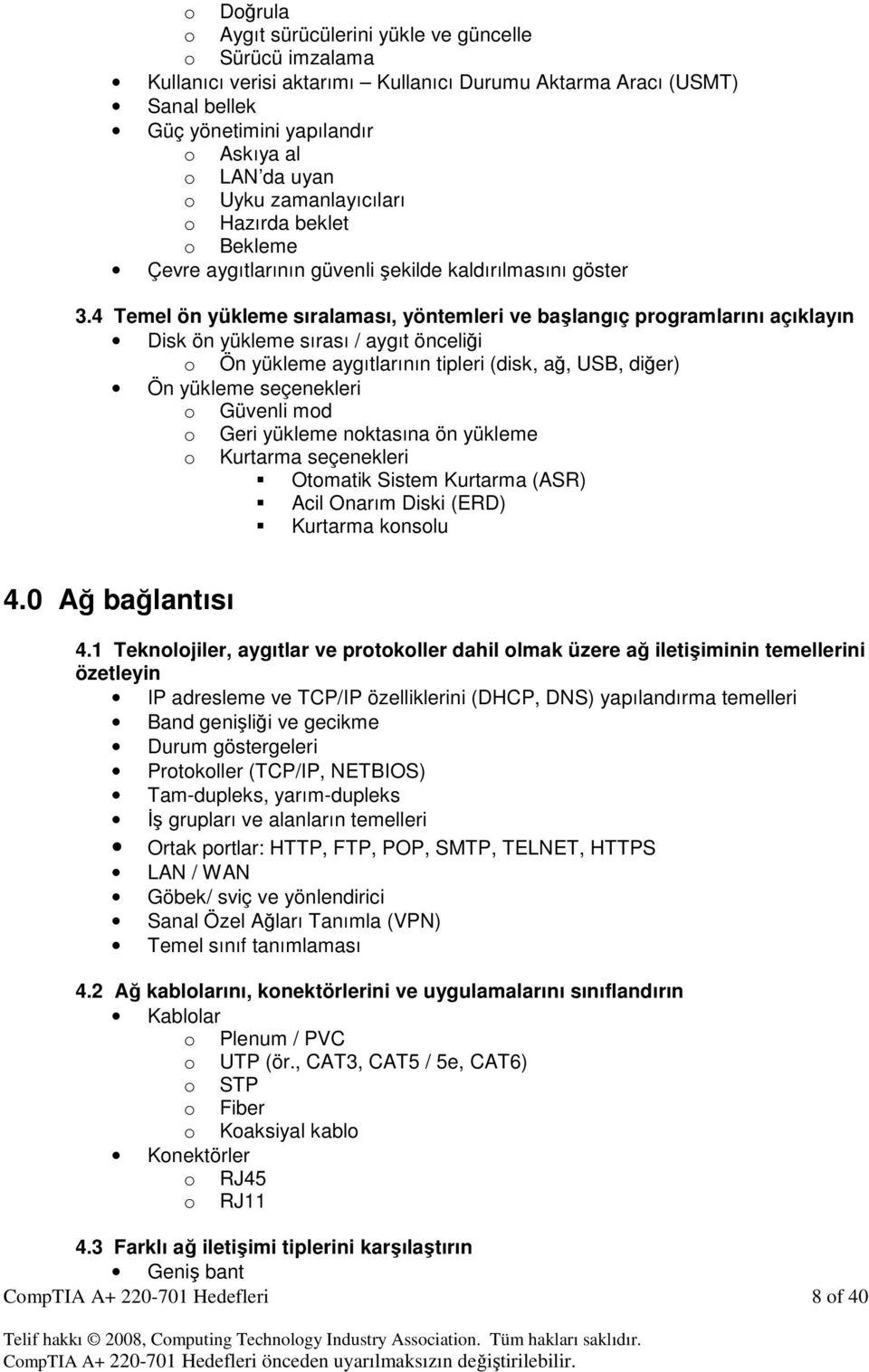 o Doğrula
o Aygıt sürücülerini yükle ve güncelle
o Sürücü imzalama
• Kullanıcı verisi aktarımı – Kullanıcı Durumu Aktarma Aracı (USMT)
• Sanal bellek
• Güç yönetimini yapılandır
o Askıya al
o LAN'da uyan
o Uyku zamanlayıcıları
o Hazırda beklet
o Bekleme
• Çevre aygıtlarının güvenli şekilde kaldırılmasını göster

3.4 Temel ön yükleme sıralaması, yöntemleri ve başlangıç programlarını açıklayın
• Disk ön yükleme sırası / aygıt önceliği
o Ön yükleme aygıtlarının tipleri (disk, ağ, USB, diğer)
• Ön yükleme seçenekleri
o Güvenli mod
o Geri yükleme noktasına ön yükleme
o Kurtarma seçenekleri
▪ Otomatik Sistem Kurtarma (ASR)
▪ Acil Onarım Diski (ERD)
▪ Kurtarma konsolu

4.0 Ağ bağlantısı

4.1 Teknolojiler, aygıtlar ve protokoller dahil olmak üzere ağ iletişiminin temellerini özetleyin
• IP adresleme ve TCP/IP özelliklerini (DHCP, DNS) yapılandırma temelleri
• Band genişliği ve gecikme
• Durum göstergeleri
• Protokoller (TCP/IP, NETBIOS)
• Tam-dupleks, yarım-dupleks
• İş grupları ve alanların temelleri
• Ortak portlar: HTTP, FTP, POP, SMTP, TELNET, HTTPS
• LAN / WAN
• Göbek/ sviç ve yönlendirici
• Sanal Özel Ağları Tanımla (VPN)
• Temel sınıf tanımlaması

4.2 Ağ kablolarını, konektörlerini ve uygulamalarını sınıflandırın
• Kablolar
o Plenum / PVC
o UTP (ör., CAT3, CAT5 / 5e, CAT6)
o STP
o Fiber
o Koaksiyal kablo
• Konektörler
o RJ45
o RJ11

4.3 Farklı ağ iletişimi tiplerini karşılaştırın
• Geniş bant

CompTIA A+ 220-701 Hedefleri 8 of 40

Telif hakkı © 2008, Computing Technology Industry Association. Tüm hakları saklıdır.
CompTIA A+ 220-701 Hedefleri önceden uyarılmaksızın değiştirilebilir.